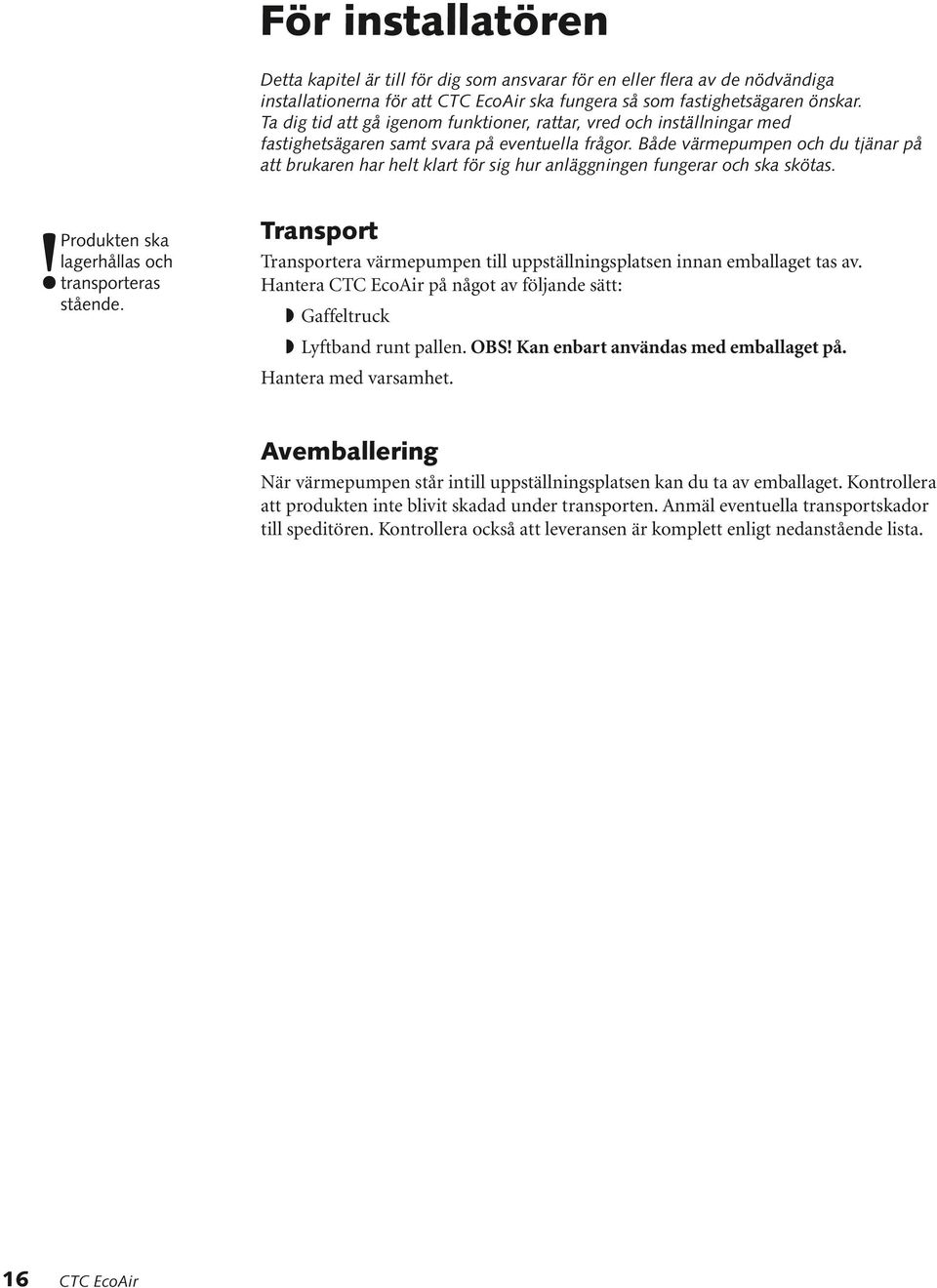 För installatören

Detta kapitel är till för dig som ansvarar för en eller flera av de nödvändiga installationerna för att CTC EcoAir ska fungera så som fastighetsägaren önskar. Ta dig tid att gå igenom funktioner, rattar, vred och inställningar med fastighetsägaren samt svara på eventuella frågor. Både värmepumpen och du tjänar på att brukaren har helt klart för sig hur anläggningen fungerar och ska skötas.

! Produkten ska lagerhållas och transporteras stående.

Transport

Transportera värmepumpen till uppställningsplatsen innan emballaget tas av. Hantera CTC EcoAir på något av följande sätt:

Gaffeltruck

Lyftband runt pallen. OBS! Kan enbart användas med emballaget på.

Hantera med varsamhet.

Avemballering

När värmepumpen står intill uppställningsplatsen kan du ta av emballaget. Kontrollera att produkten inte blivit skadad under transporten. Anmäl eventuella transportskador till speditören. Kontrollera också att leveransen är komplett enligt nedanstående lista.

16 CTC EcoAir